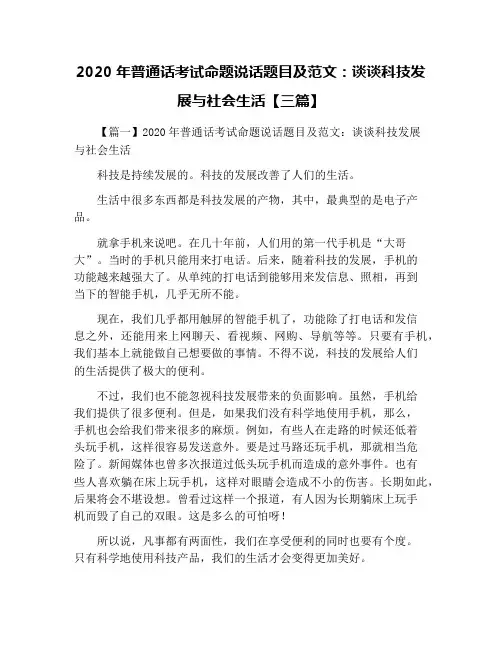 2020 年普通话考试命题说话题目及范文：谈谈科技发展与社会生活【三篇】

【篇一】2020 年普通话考试命题说话题目及范文：谈谈科技发展与社会生活

科技是持续发展的。科技的发展改善了人们的生活。

生活中很多东西都是科技发展的产物，其中，最典型的是电子产品。

就拿手机来说吧。在几十年前，人们用的第一代手机是“大哥大”。当时的手机只能用来打电话。后来，随着科技的发展，手机的功能越来越强大了。从单纯的打电话到能够用来发信息、照相，再到当下的智能手机，几乎无所不能。

现在，我们几乎都用触屏的智能手机了，功能除了打电话和发信息之外，还能用来上网聊天、看视频、网购、导航等等。只要有手机，我们基本上就能做自己想要做的事情。不得不说，科技的发展给人们的生活提供了极大的便利。

不过，我们也不能忽视科技发展带来的负面影响。虽然，手机给我们提供了很多便利。但是，如果我们没有科学地使用手机，那么，手机也会给我们带来很多的麻烦。例如，有些人在走路的时候还低着头玩手机，这样很容易发送意外。要是过马路还玩手机，那就相当危险了。新闻媒体也曾多次报道过低头玩手机而造成的意外事件。也有些人喜欢躺在床上玩手机，这样对眼睛会造成不小的伤害。长期如此，后果将会不堪设想。曾看过这样一个报道，有人因为长期躺床上玩手机而毁了自己的双眼。这是多么的可怕呀！

所以说，凡事都有两面性，我们在享受便利的同时也要有个度。只有科学地使用科技产品，我们的生活才会变得更加美好。